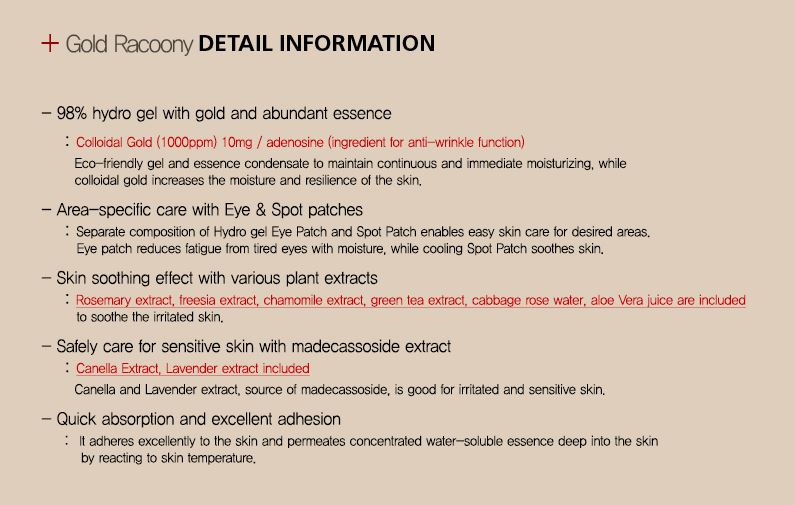 + Gold Racoony DETAIL INFORMATION

– 98% hydro gel with gold and abundant essence

: Colloidal Gold (1000ppm) 10mg / adenosine (ingredient for anti-wrinkle function)

Eco-friendly gel and essence condensate to maintain continuous and immediate moisturizing, while colloidal gold increases the moisture and resilience of the skin.

– Area-specific care with Eye & Spot patches

: Separate composition of Hydro gel Eye Patch and Spot Patch enables easy skin care for desired areas. Eye patch reduces fatigue from tired eyes with moisture, while cooling Spot Patch soothes skin.

– Skin soothing effect with various plant extracts

: Rosemary extract, freesia extract, chamomile extract, green tea extract, cabbage rose water, aloe Vera juice are included to soothe the irritated skin.

– Safely care for sensitive skin with madecassoside extract

: Canella Extract, Lavender extract included

Canella and Lavender extract, source of madecassoside, is good for irritated and sensitive skin.

– Quick absorption and excellent adhesion

: It adheres excellently to the skin and permeates concentrated water-soluble essence deep into the skin by reacting to skin temperature.